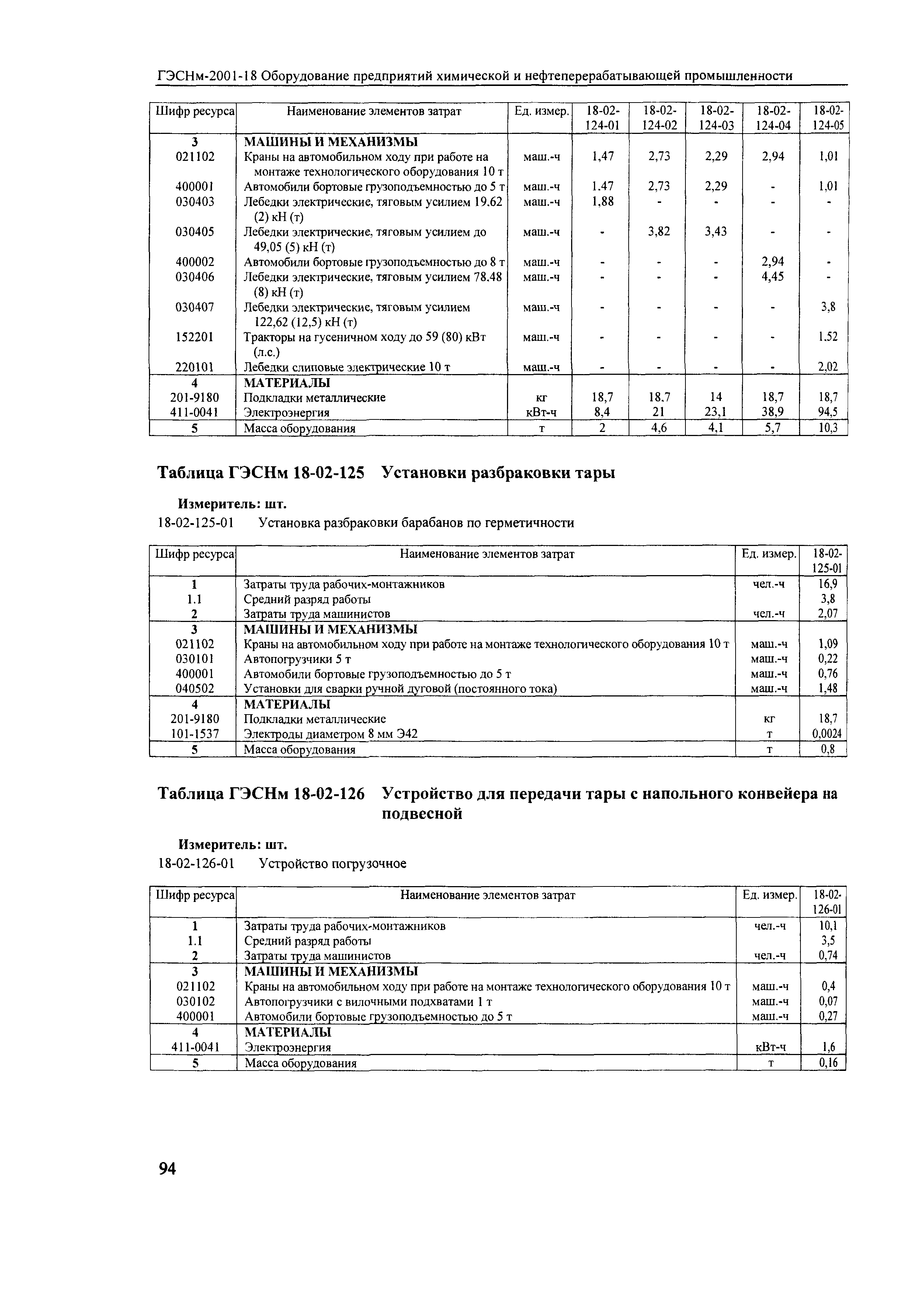 ГЭСНм-2001-18 Оборудование предприятий химической и нефтеперерабатывающей промышленности

| Шифр ресурса | Наименование элементов затрат | Ед. измер. | 18-02-124-01 | 18-02-124-02 | 18-02-124-03 | 18-02-124-04 | 18-02-124-05 |
|---|---|---|---|---|---|---|---|
| 3 | МАШИНЫ И МЕХАНИЗМЫ | | | | | | |
| 021102 | Краны на автомобильном ходу при работе на монтаже технологического оборудования 10 т | маш.-ч | 1,47 | 2,73 | 2,29 | 2,94 | 1,01 |
| 400001 | Автомобили бортовые грузоподъемностью до 5 т | маш.-ч | 1.47 | 2,73 | 2,29 | - | 1,01 |
| 030403 | Лебедки электрические, тяговым усилием 19.62 (2) кН (т) | маш.-ч | 1,88 | - | - | - | - |
| 030405 | Лебедки электрические, тяговым усилием до 49,05 (5) кН (т) | маш.-ч | - | 3,82 | 3,43 | - | - |
| 400002 | Автомобили бортовые грузоподъемностью до 8 т | маш.-ч | - | - | - | 2,94 | - |
| 030406 | Лебедки электрические, тяговым усилием 78.48 (8) кН (т) | маш.-ч | - | - | - | 4,45 | - |
| 030407 | Лебедки электрические, тяговым усилием 122,62 (12,5) кН (т) | маш.-ч | - | - | - | - | 3,8 |
| 152201 | Тракторы на гусеничном ходу до 59 (80) кВт (л.с.) | маш.-ч | - | - | - | - | 1.52 |
| 220101 | Лебедки слиповые электрические 10 т | маш.-ч | - | - | - | - | 2,02 |
| 4 | МАТЕРИАЛЫ | | | | | | |
| 201-9180 | Подкладки металлические | кг | 18,7 | 18.7 | 14 | 18,7 | 18,7 |
| 411-0041 | Электроэнергия | кВт-ч | 8,4 | 21 | 23,1 | 38,9 | 94,5 |
| 5 | Масса оборудования | т | 2 | 4,6 | 4,1 | 5,7 | 10,3 |

Таблица ГЭСНм 18-02-125 Установки разбраковки тары

Измеритель: шт.
18-02-125-01 Установка разбраковки барабанов по герметичности

| Шифр ресурса | Наименование элементов затрат | Ед. измер. | 18-02-125-01 |
|---|---|---|---|
| 1 | Затраты труда рабочих-монтажников | чел.-ч | 16,9 |
| 1.1 | Средний разряд работы | | 3,8 |
| 2 | Затраты труда машинистов | чел.-ч | 2,07 |
| 3 | МАШИНЫ И МЕХАНИЗМЫ | | |
| 021102 | Краны на автомобильном ходу при работе на монтаже технологического оборудования 10 т | маш.-ч | 1,09 |
| 030101 | Автопогрузчики 5 т | маш.-ч | 0,22 |
| 400001 | Автомобили бортовые грузоподъемностью до 5 т | маш.-ч | 0,76 |
| 040502 | Установки для сварки ручной дуговой (постоянного тока) | маш.-ч | 1,48 |
| 4 | МАТЕРИАЛЫ | | |
| 201-9180 | Подкладки металлические | кг | 18,7 |
| 101-1537 | Электроды диаметром 8 мм Э42 | т | 0,0024 |
| 5 | Масса оборудования | т | 0,8 |

Таблица ГЭСНм 18-02-126 Устройство для передачи тары с напольного конвейера на подвесной

Измеритель: шт.
18-02-126-01 Устройство погрузочное

| Шифр ресурса | Наименование элементов затрат | Ед. измер. | 18-02-126-01 |
|---|---|---|---|
| 1 | Затраты труда рабочих-монтажников | чел.-ч | 10,1 |
| 1.1 | Средний разряд работы | | 3,5 |
| 2 | Затраты труда машинистов | чел.-ч | 0,74 |
| 3 | МАШИНЫ И МЕХАНИЗМЫ | | |
| 021102 | Краны на автомобильном ходу при работе на монтаже технологического оборудования 10 т | маш.-ч | 0,4 |
| 030102 | Автопогрузчики с вилочными подхватами 1 т | маш.-ч | 0,07 |
| 400001 | Автомобили бортовые грузоподъемностью до 5 т | маш.-ч | 0,27 |
| 4 | МАТЕРИАЛЫ | | |
| 411-0041 | Электроэнергия | кВт-ч | 1,6 |
| 5 | Масса оборудования | т | 0,16 |

94